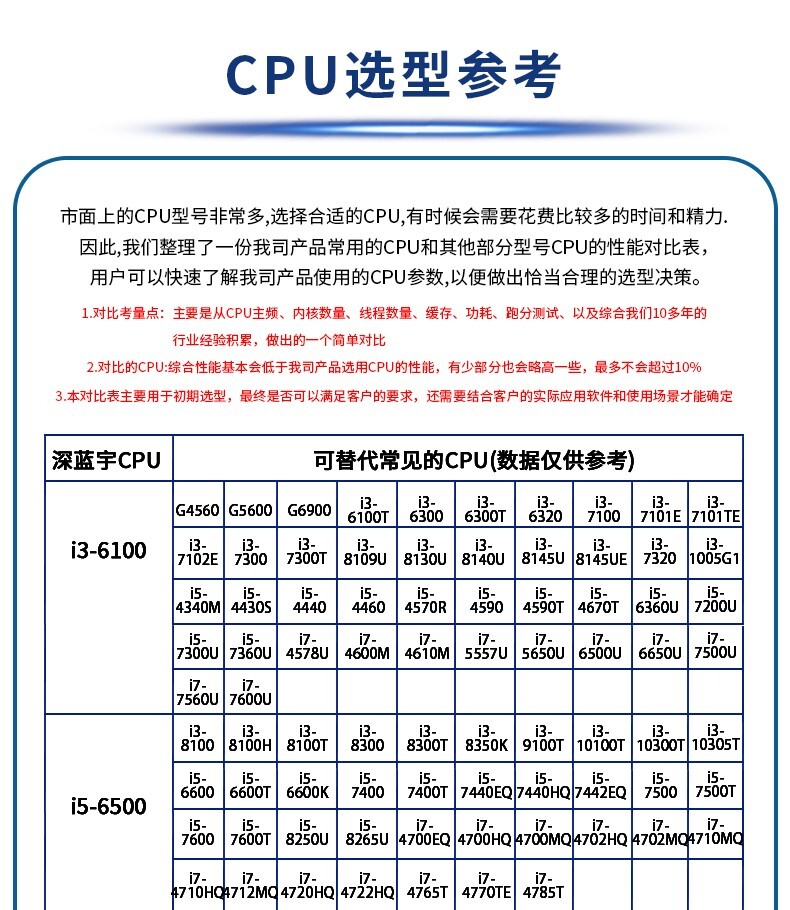 CPU选型参考

市面上的CPU型号非常多,选择合适的CPU,有时候会需要花费比较多的时间和精力.
因此,我们整理了一份我司产品常用的CPU和其他部分型号CPU的性能对比表，
用户可以快速了解我司产品使用的CPU参数,以便做出恰当合理的选型决策。

1.对比考量点：主要是从CPU主频、内核数量、线程数量、缓存、功耗、跑分测试、以及综合我们10多年的行业经验积累，做出的一个简单对比

2.对比的CPU:综合性能基本会低于我司产品选用CPU的性能，有少部分也会略高一些，最多不会超过10%

3.本对比表主要用于初期选型，最终是否可以满足客户的要求，还需要结合客户的实际应用软件和使用场景才能确定

| 深蓝宇CPU | 可替代常见的CPU(数据仅供参考) | | | | | | | | | |
|---|---|---|---|---|---|---|---|---|---|---|
| i3-6100 | G4560 | G5600 | G6900 | i3-6100T | i3-6300 | i3-6300T | i3-6320 | i3-7100 | i3-7101E | i3-7101TE |
| | i3-7102E | i3-7300 | i3-7300T | i3-8109U | i3-8130U | i3-8140U | i3-8145U | i3-8145UE | i3-7320 | i3-1005G1 |
| | i5-4340M | i5-4430S | i5-4440 | i5-4460 | i5-4570R | i5-4590 | i5-4590T | i5-4670T | i5-6360U | i5-7200U |
| | i5-7300U | i5-7360U | i7-4578U | i7-4600M | i7-4610M | i7-5557U | i7-5650U | i7-6500U | i7-6650U | i7-7500U |
| | i7-7560U | i7-7600U | | | | | | | | |
| i5-6500 | i3-8100 | i3-8100H | i3-8100T | i3-8300 | i3-8300T | i3-8350K | i3-9100T | i3-10100T | i3-10300T | i3-10305T |
| | i5-6600 | i5-6600T | i5-6600K | i5-7400 | i5-7400T | i5-7440EQ | i5-7440HQ | i5-7442EQ | i5-7500 | i5-7500T |
| | i5-7600 | i5-7600T | i5-8250U | i5-8265U | i7-4700EQ | i7-4700HQ | i7-4700MQ | i7-4702HQ | i7-4702MQ | i7-4710MQ |
| | i7-4710HQ | i7-4712MQ | i7-4720HQ | i7-4722HQ | i7-4765T | i7-4770TE | i7-4785T | | | |